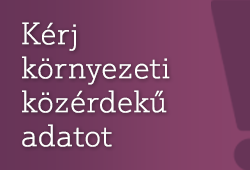 Kérj környezeti közérdekű adatot